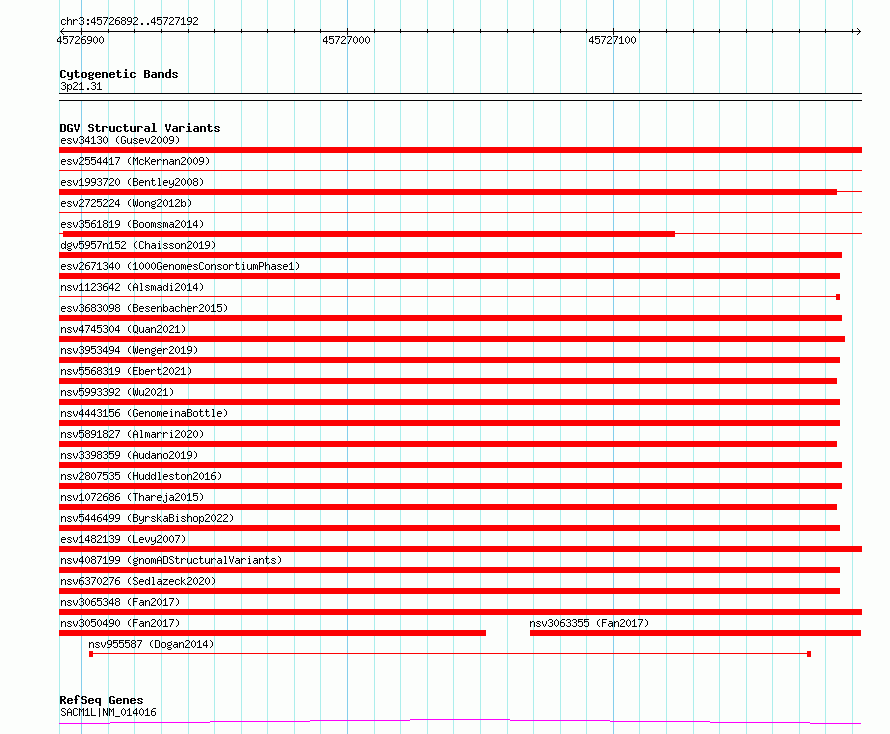 chr3:45726892..45727192

45726900 45727000 45727100

Cytogenetic Bands
3p21.31

DGV Structural Variants
esv34130 (Gusev2009)
esv2554417 (McKernan2009)
esv1993720 (Bentley2008)
esv2725224 (Wong2012b)
esv3561819 (Boomsma2014)
dgv5957n152 (Chaisson2019)
esv2671340 (1000GenomesConsortiumPhase1)
nsv1123642 (Alsmadi2014)
esv3683098 (Besenbacher2015)
nsv4745304 (Quan2021)
nsv3953494 (Wenger2019)
nsv5568319 (Ebert2021)
nsv5993392 (Wu2021)
nsv4443156 (GenomeinaBottle)
nsv5891827 (Almarri2020)
nsv3398359 (Audano2019)
nsv2807535 (Huddleston2016)
nsv1072686 (Thareja2015)
nsv5446499 (ByrskaBishop2022)
esv1482139 (Levy2007)
nsv4087199 (gnomADStructuralVariants)
nsv6370276 (Sedlazeck2020)
nsv3065348 (Fan2017)
nsv3050490 (Fan2017)
nsv3063355 (Fan2017)
nsv955587 (Dogan2014)

RefSeq Genes
SACM1L|NM_014016